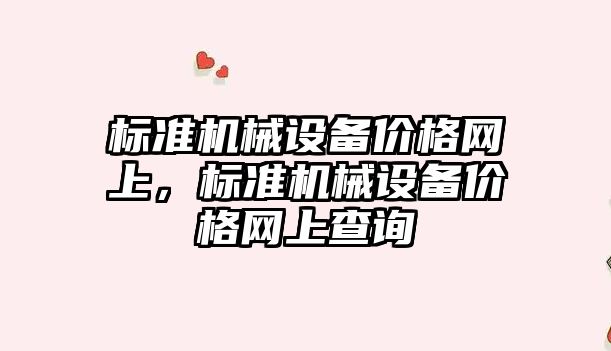 标准机械设备价格网上，标准机械设备价格网上查询